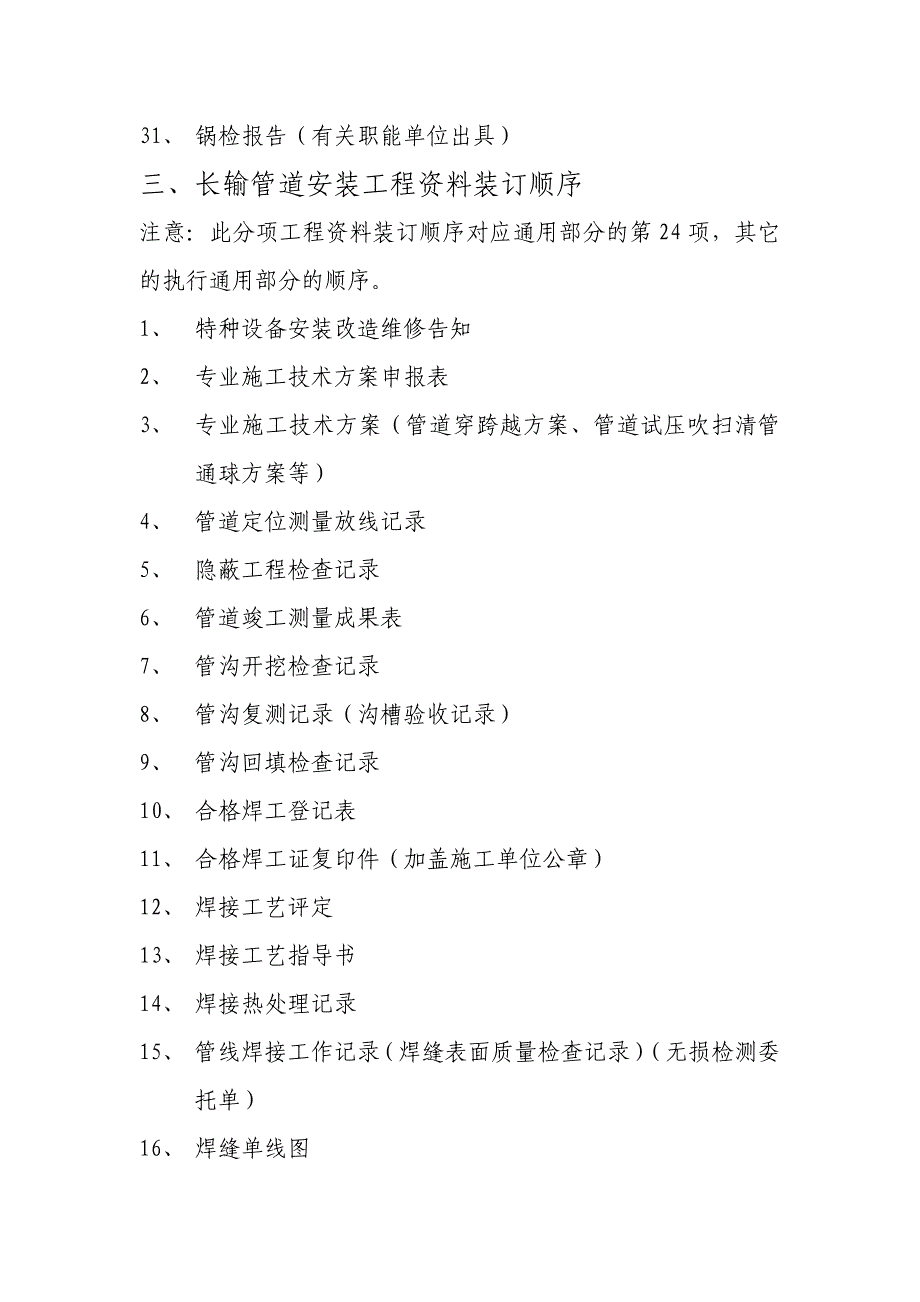 31、 锅检报告（有关职能单位出具）

三、长输管道安装工程资料装订顺序

注意：此分项工程资料装订顺序对应通用部分的第 24 项，其它的执行通用部分的顺序。

1、 特种设备安装改造维修告知

2、 专业施工技术方案申报表

3、 专业施工技术方案（管道穿跨越方案、管道试压吹扫清管通球方案等）

4、 管道定位测量放线记录

5、 隐蔽工程检查记录

6、 管道竣工测量成果表

7、 管沟开挖检查记录

8、 管沟复测记录（沟槽验收记录）

9、 管沟回填检查记录

10、 合格焊工登记表

11、 合格焊工证复印件（加盖施工单位公章）

12、 焊接工艺评定

13、 焊接工艺指导书

14、 焊接热处理记录

15、 管线焊接工作记录（焊缝表面质量检查记录）（无损检测委托单）

16、 焊缝单线图